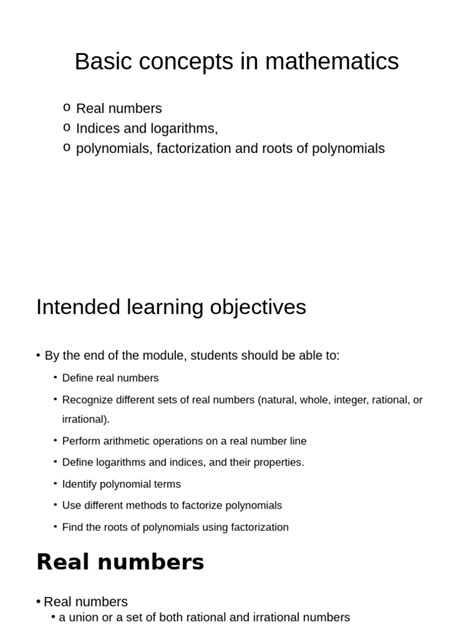 Basic concepts in mathematics

o Real numbers
o Indices and logarithms,
o polynomials, factorization and roots of polynomials

Intended learning objectives

• By the end of the module, students should be able to:
• Define real numbers
• Recognize different sets of real numbers (natural, whole, integer, rational, or irrational).
• Perform arithmetic operations on a real number line
• Define logarithms and indices, and their properties.
• Identify polynomial terms
• Use different methods to factorize polynomials
• Find the roots of polynomials using factorization

Real numbers

• Real numbers
• a union or a set of both rational and irrational numbers